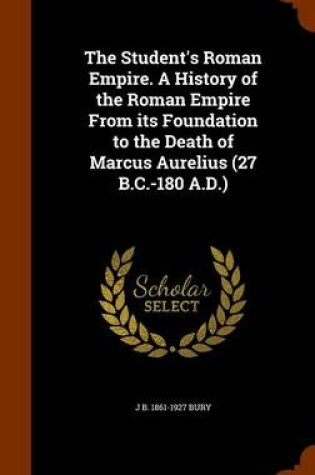 The Student's Roman Empire. A History of the Roman Empire From its Foundation to the Death of Marcus Aurelius (27 B.C.-180 A.D.)

Scholar SELECT

J B. 1861-1927 BURY